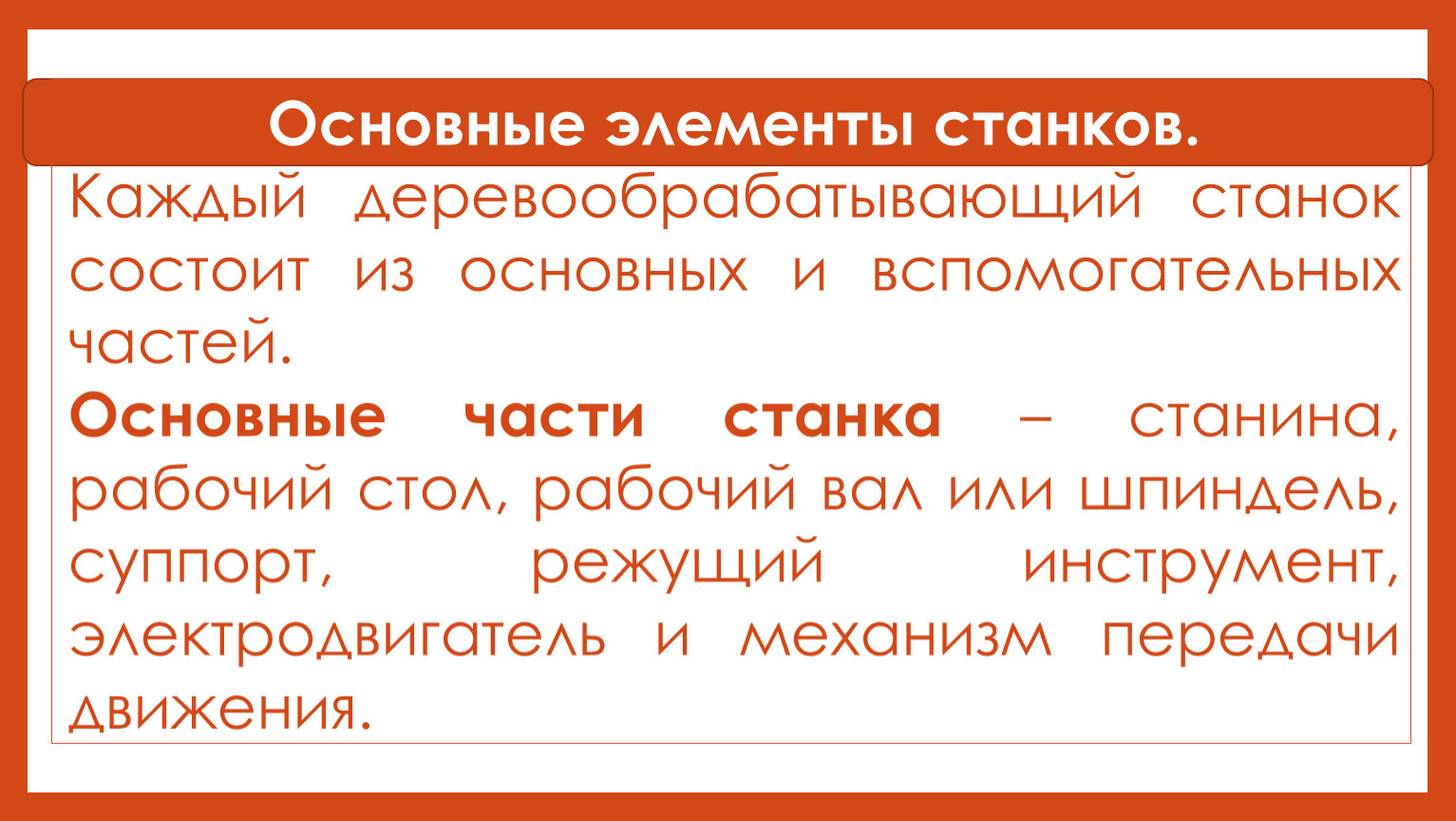 Основные элементы станков.

Каждый деревообрабатывающий станок состоит из основных и вспомогательных частей.

Основные части станка – станина, рабочий стол, рабочий вал или шпиндель, суппорт, режущий инструмент, электродвигатель и механизм передачи движения.